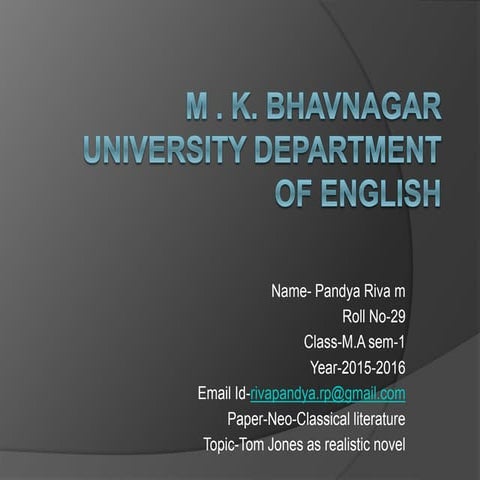 M . K. BHAVNAGAR UNIVERSITY DEPARTMENT OF ENGLISH

Name- Pandya Riva m
Roll No-29
Class-M.A sem-1
Year-2015-2016
Email Id-rivapandya.rp@gmail.com
Paper-Neo-Classical literature
Topic-Tom Jones as realistic novel